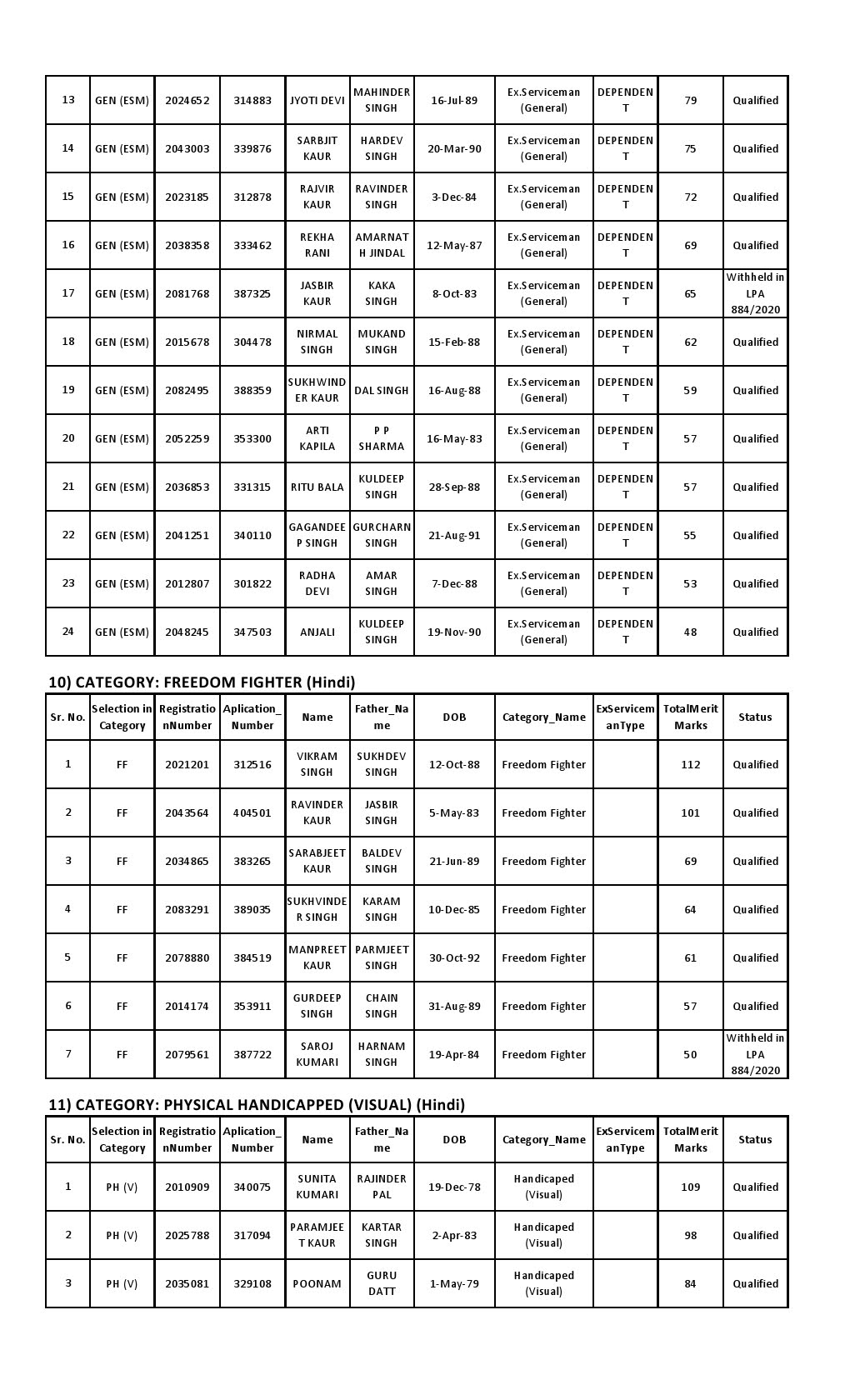 | 13 | GEN (ESM) | 2024652 | 314883 | JYOTI DEVI | MAHINDER SINGH | 16-Jul-89 | Ex.Serviceman (General) | DEPENDENT | 79 | Qualified |
|---|---|---|---|---|---|---|---|---|---|---|
| 14 | GEN (ESM) | 2043003 | 339876 | SARBJIT KAUR | HARDEV SINGH | 20-Mar-90 | Ex.Serviceman (General) | DEPENDENT | 75 | Qualified |
| 15 | GEN (ESM) | 2023185 | 312878 | RAJVIR KAUR | RAVINDER SINGH | 3-Dec-84 | Ex.Serviceman (General) | DEPENDENT | 72 | Qualified |
| 16 | GEN (ESM) | 2038358 | 333462 | REKHA RANI | AMARNATH JINDAL | 12-May-87 | Ex.Serviceman (General) | DEPENDENT | 69 | Qualified |
| 17 | GEN (ESM) | 2081768 | 387325 | JASBIR KAUR | KAKA SINGH | 8-Oct-83 | Ex.Serviceman (General) | DEPENDENT | 65 | Withheld in LPA 884/2020 |
| 18 | GEN (ESM) | 2015678 | 304478 | NIRMAL SINGH | MUKAND SINGH | 15-Feb-88 | Ex.Serviceman (General) | DEPENDENT | 62 | Qualified |
| 19 | GEN (ESM) | 2082495 | 388359 | SUKHWINDER KAUR | DAL SINGH | 16-Aug-88 | Ex.Serviceman (General) | DEPENDENT | 59 | Qualified |
| 20 | GEN (ESM) | 2052259 | 353300 | ARTI KAPILA | P P SHARMA | 16-May-83 | Ex.Serviceman (General) | DEPENDENT | 57 | Qualified |
| 21 | GEN (ESM) | 2036853 | 331315 | RITU BALA | KULDEEP SINGH | 28-Sep-88 | Ex.Serviceman (General) | DEPENDENT | 57 | Qualified |
| 22 | GEN (ESM) | 2041251 | 340110 | GAGANDEEP SINGH | GURCHARN SINGH | 21-Aug-91 | Ex.Serviceman (General) | DEPENDENT | 55 | Qualified |
| 23 | GEN (ESM) | 2012807 | 301822 | RADHA DEVI | AMAR SINGH | 7-Dec-88 | Ex.Serviceman (General) | DEPENDENT | 53 | Qualified |
| 24 | GEN (ESM) | 2048245 | 347503 | ANJALI | KULDEEP SINGH | 19-Nov-90 | Ex.Serviceman (General) | DEPENDENT | 48 | Qualified |

10) CATEGORY: FREEDOM FIGHTER (Hindi)

| Sr. No. | Selection in Category | RegistrationNumber | Aplication_Number | Name | Father_Name | DOB | Category_Name | ExServicemanType | TotalMerit Marks | Status |
|---|---|---|---|---|---|---|---|---|---|---|
| 1 | FF | 2021201 | 312516 | VIKRAM SINGH | SUKHDEV SINGH | 12-Oct-88 | Freedom Fighter | | 112 | Qualified |
| 2 | FF | 2043564 | 404501 | RAVINDER KAUR | JASBIR SINGH | 5-May-83 | Freedom Fighter | | 101 | Qualified |
| 3 | FF | 2034865 | 383265 | SARABJEET KAUR | BALDEV SINGH | 21-Jun-89 | Freedom Fighter | | 69 | Qualified |
| 4 | FF | 2083291 | 389035 | SUKHVINDER SINGH | KARAM SINGH | 10-Dec-85 | Freedom Fighter | | 64 | Qualified |
| 5 | FF | 2078880 | 384519 | MANPREET KAUR | PARMJEET SINGH | 30-Oct-92 | Freedom Fighter | | 61 | Qualified |
| 6 | FF | 2014174 | 353911 | GURDEEP SINGH | CHAIN SINGH | 31-Aug-89 | Freedom Fighter | | 57 | Qualified |
| 7 | FF | 2079561 | 387722 | SAROJ KUMARI | HARNAM SINGH | 19-Apr-84 | Freedom Fighter | | 50 | Withheld in LPA 884/2020 |

11) CATEGORY: PHYSICAL HANDICAPPED (VISUAL) (Hindi)

| Sr. No. | Selection in Category | RegistrationNumber | Aplication_Number | Name | Father_Name | DOB | Category_Name | ExServicemanType | TotalMerit Marks | Status |
|---|---|---|---|---|---|---|---|---|---|---|
| 1 | PH (V) | 2010909 | 340075 | SUNITA KUMARI | RAJINDER PAL | 19-Dec-78 | Handicaped (Visual) | | 109 | Qualified |
| 2 | PH (V) | 2025788 | 317094 | PARAMJEET KAUR | KARTAR SINGH | 2-Apr-83 | Handicaped (Visual) | | 98 | Qualified |
| 3 | PH (V) | 2035081 | 329108 | POONAM | GURU DATT | 1-May-79 | Handicaped (Visual) | | 84 | Qualified |